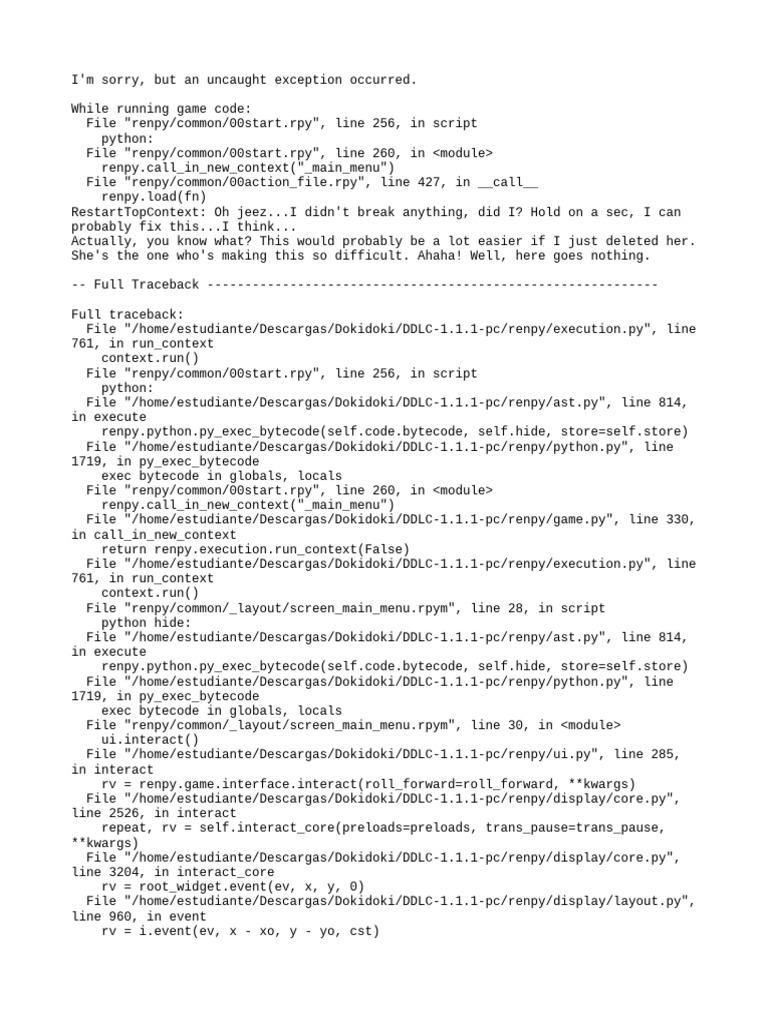 I'm sorry, but an uncaught exception occurred.

While running game code:
  File "renpy/common/00start.rpy", line 256, in script
    python:
  File "renpy/common/00start.rpy", line 260, in <module>
    renpy.call_in_new_context("_main_menu")
  File "renpy/common/00action_file.rpy", line 427, in __call__
    renpy.load(fn)
RestartTopContext: Oh jeez...I didn't break anything, did I? Hold on a sec, I can probably fix this...I think...
Actually, you know what? This would probably be a lot easier if I just deleted her. She's the one who's making this so difficult. Ahaha! Well, here goes nothing.

-- Full Traceback ------------------------------------------------------------

Full traceback:
  File "/home/estudiante/Descargas/Dokidoki/DDLC-1.1.1-pc/renpy/execution.py", line 761, in run_context
    context.run()
  File "renpy/common/00start.rpy", line 256, in script
    python:
  File "/home/estudiante/Descargas/Dokidoki/DDLC-1.1.1-pc/renpy/ast.py", line 814, in execute
    renpy.python.py_exec_bytecode(self.code.bytecode, self.hide, store=self.store)
  File "/home/estudiante/Descargas/Dokidoki/DDLC-1.1.1-pc/renpy/python.py", line 1719, in py_exec_bytecode
    exec bytecode in globals, locals
  File "renpy/common/00start.rpy", line 260, in <module>
    renpy.call_in_new_context("_main_menu")
  File "/home/estudiante/Descargas/Dokidoki/DDLC-1.1.1-pc/renpy/game.py", line 330, in call_in_new_context
    return renpy.execution.run_context(False)
  File "/home/estudiante/Descargas/Dokidoki/DDLC-1.1.1-pc/renpy/execution.py", line 761, in run_context
    context.run()
  File "renpy/common/_layout/screen_main_menu.rpym", line 28, in script
    python hide:
  File "/home/estudiante/Descargas/Dokidoki/DDLC-1.1.1-pc/renpy/ast.py", line 814, in execute
    renpy.python.py_exec_bytecode(self.code.bytecode, self.hide, store=self.store)
  File "/home/estudiante/Descargas/Dokidoki/DDLC-1.1.1-pc/renpy/python.py", line 1719, in py_exec_bytecode
    exec bytecode in globals, locals
  File "renpy/common/_layout/screen_main_menu.rpym", line 30, in <module>
    ui.interact()
  File "/home/estudiante/Descargas/Dokidoki/DDLC-1.1.1-pc/renpy/ui.py", line 285, in interact
    rv = renpy.game.interface.interact(roll_forward=roll_forward, **kwargs)
  File "/home/estudiante/Descargas/Dokidoki/DDLC-1.1.1-pc/renpy/display/core.py", line 2526, in interact
    repeat, rv = self.interact_core(preloads=preloads, trans_pause=trans_pause, **kwargs)
  File "/home/estudiante/Descargas/Dokidoki/DDLC-1.1.1-pc/renpy/display/core.py", line 3204, in interact_core
    rv = root_widget.event(ev, x, y, 0)
  File "/home/estudiante/Descargas/Dokidoki/DDLC-1.1.1-pc/renpy/display/layout.py", line 960, in event
    rv = i.event(ev, x - xo, y - yo, cst)